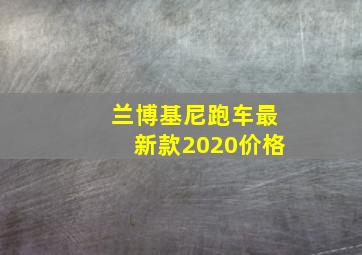 兰博基尼跑车最新款2020价格